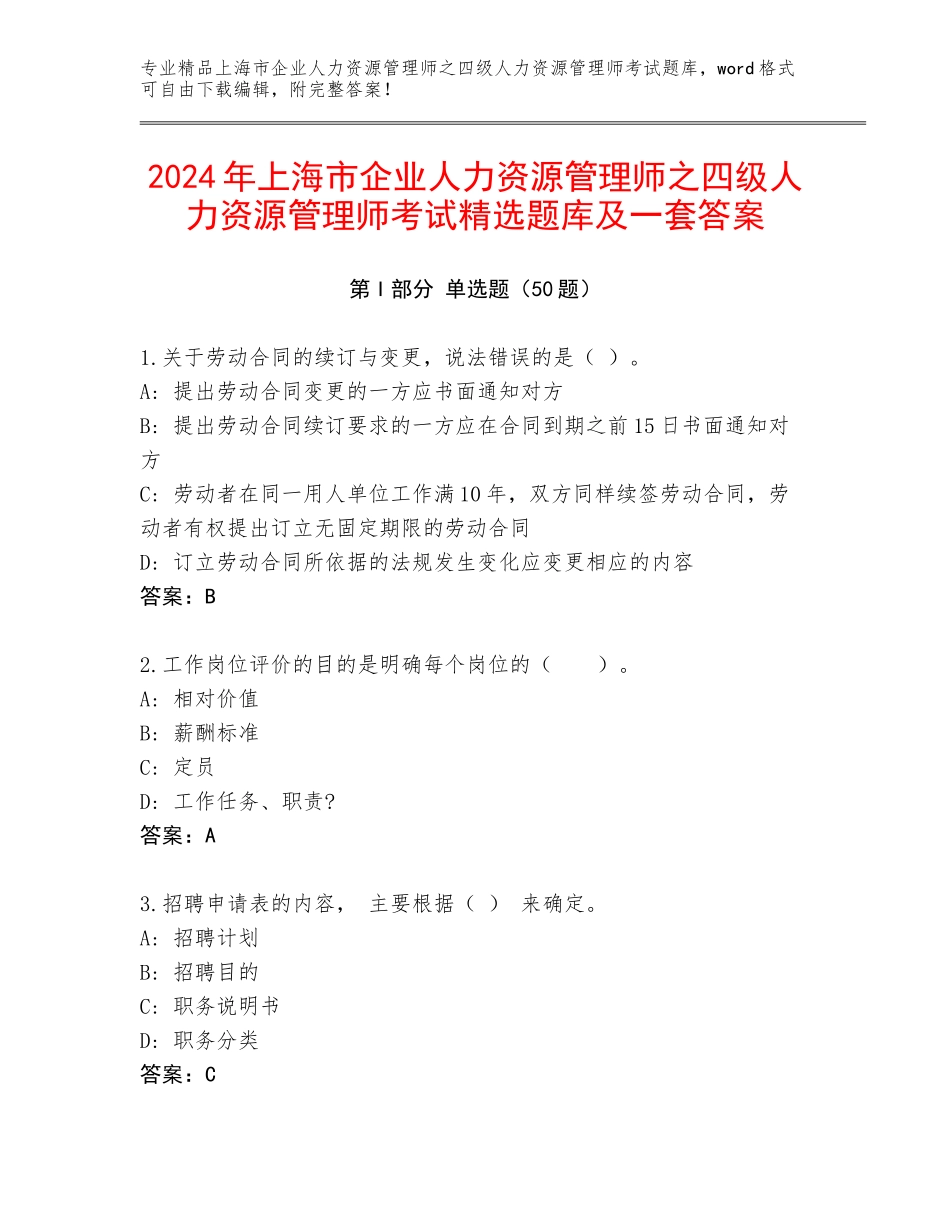 专业精品上海市企业人力资源管理师之四级人力资源管理师考试题库，word格式可自由下载编辑，附完整答案！

2024年上海市企业人力资源管理师之四级人力资源管理师考试精选题库及一套答案

第Ⅰ部分 单选题（50题）

1.关于劳动合同的续订与变更，说法错误的是（ ）。
A：提出劳动合同变更的一方应书面通知对方
B：提出劳动合同续订要求的一方应在合同到期之前15日书面通知对方
C：劳动者在同一用人单位工作满10年，双方同样续签劳动合同，劳动者有权提出订立无固定期限的劳动合同
D：订立劳动合同所依据的法规发生变化应变更相应的内容
答案：B

2.工作岗位评价的目的是明确每个岗位的（ ）。
A：相对价值
B：薪酬标准
C：定员
D：工作任务、职责?
答案：A

3.招聘申请表的内容， 主要根据（ ） 来确定。
A：招聘计划
B：招聘目的
C：职务说明书
D：职务分类
答案：C